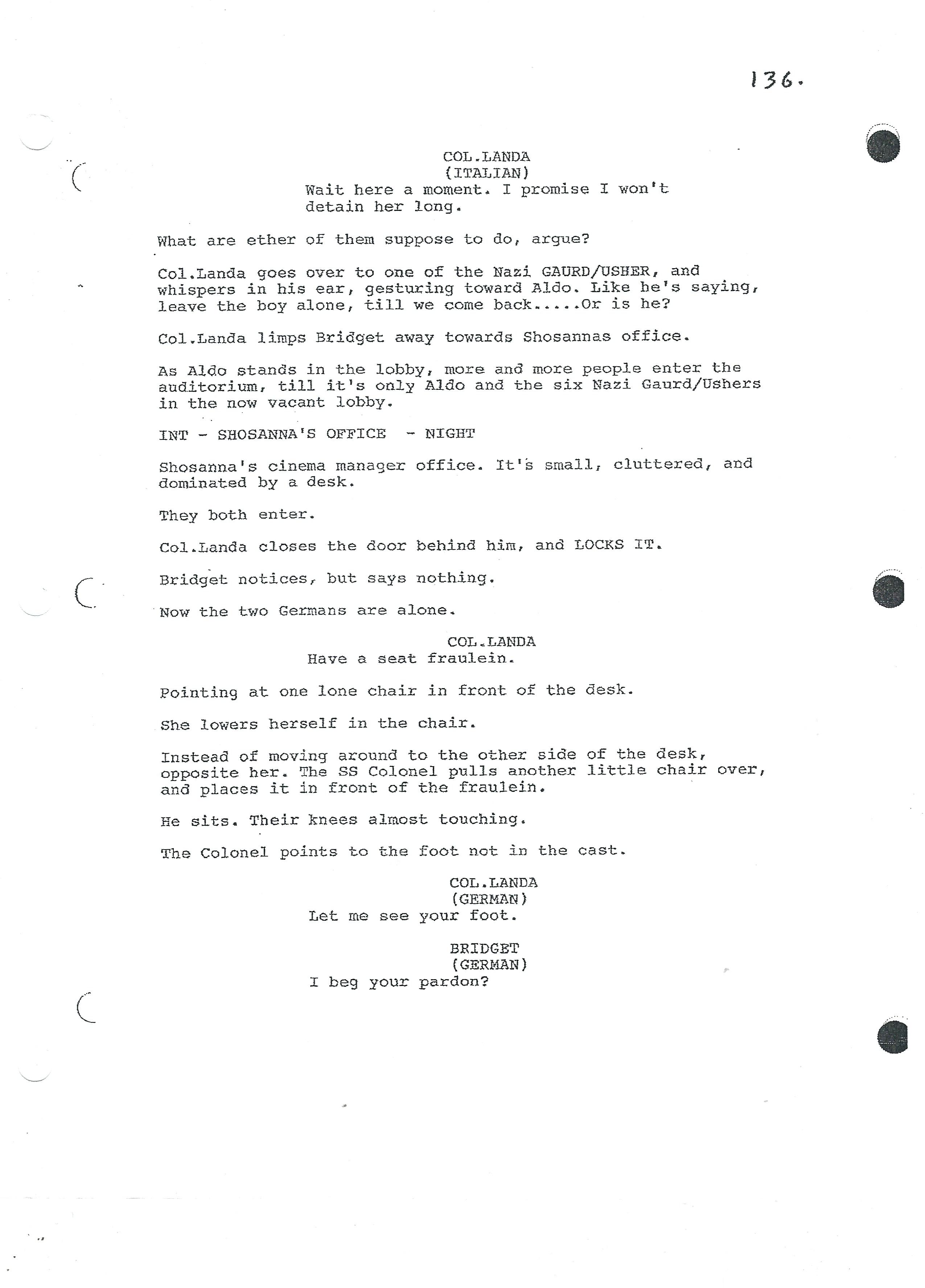 136.

COL.LANDA
(ITALIAN)
Wait here a moment. I promise I won't detain her long.

What are ether of them suppose to do, argue?

Col.Landa goes over to one of the Nazi GAURD/USHER, and whispers in his ear, gesturing toward Aldo. Like he's saying, leave the boy alone, till we come back.....Or is he?

Col.Landa limps Bridget away towards Shosannas office.

As Aldo stands in the lobby, more and more people enter the auditorium, till it's only Aldo and the six Nazi Gaurd/Ushers in the now vacant lobby.

INT - SHOSANNA'S OFFICE - NIGHT

Shosanna's cinema manager office. It's small, cluttered, and dominated by a desk.

They both enter.

Col.Landa closes the door behind him, and LOCKS IT.

Bridget notices, but says nothing.

Now the two Germans are alone.

COL.LANDA
Have a seat fraulein.

Pointing at one lone chair in front of the desk.

She lowers herself in the chair.

Instead of moving around to the other side of the desk, opposite her. The SS Colonel pulls another little chair over, and places it in front of the fraulein.

He sits. Their knees almost touching.

The Colonel points to the foot not in the cast.

COL.LANDA
(GERMAN)
Let me see your foot.

BRIDGET
(GERMAN)
I beg your pardon?